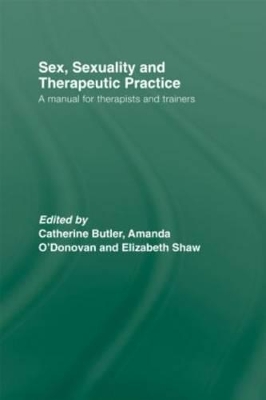 Sex, Sexuality and Therapeutic Practice

A manual for therapists and trainers

Edited by
Catherine Butler, Amanda O'Donovan and Elizabeth Shaw